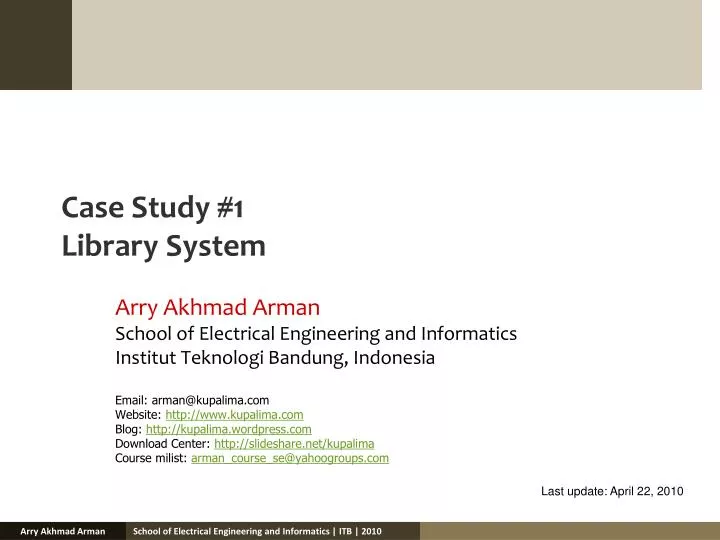 Case Study #1
Library System

Arry Akhmad Arman
School of Electrical Engineering and Informatics
Institut Teknologi Bandung, Indonesia

Email: arman@kupalima.com
Website: http://www.kupalima.com
Blog: http://kupalima.wordpress.com
Download Center: http://slideshare.net/kupalima
Course milist: arman_course_se@yahoogroups.com

Last update: April 22, 2010

Arry Akhmad Arman School of Electrical Engineering and Informatics | ITB | 2010